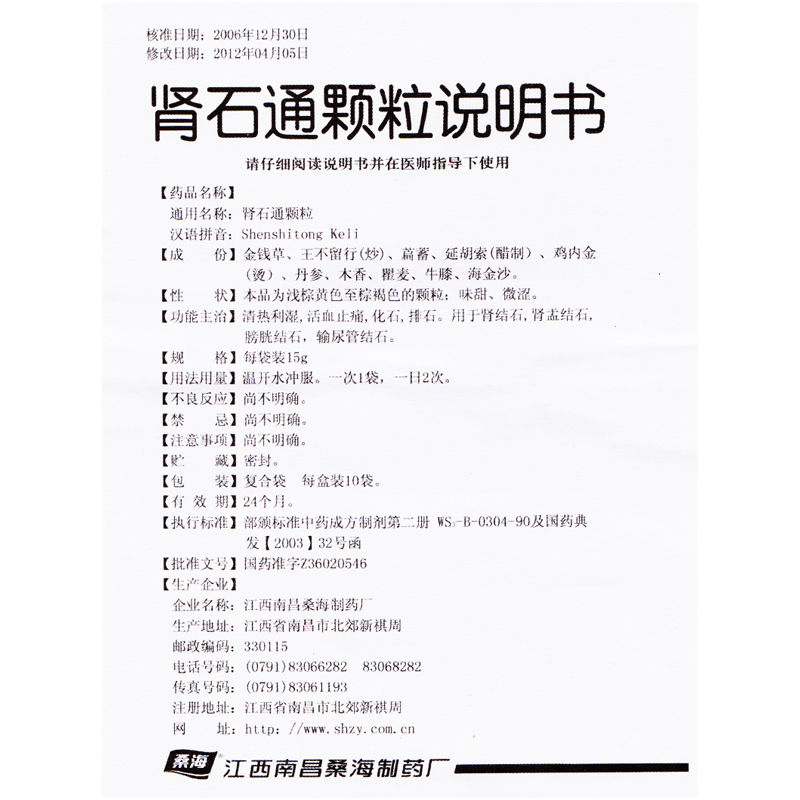 核准日期：2006年12月30日
修改日期：2012年04月05日

肾石通颗粒说明书

请仔细阅读说明书并在医师指导下使用

【药品名称】
通用名称：肾石通颗粒
汉语拼音：Shenshitong Keli
【成　　份】金钱草、王不留行(炒)、萹蓄、延胡索(醋制)、鸡内金(烫)、丹参、木香、瞿麦、牛膝、海金沙。
【性　　状】本品为浅棕黄色至棕褐色的颗粒；味甜、微涩。
【功能主治】清热利湿，活血止痛，化石，排石。用于肾结石，肾盂结石，膀胱结石，输尿管结石。
【规　　格】每袋装15g
【用法用量】温开水冲服。一次1袋，一日2次。
【不良反应】尚不明确。
【禁　　忌】尚不明确。
【注意事项】尚不明确。
【贮　　藏】密封。
【包　　装】复合袋　每盒装10袋。
【有 效 期】24个月。
【执行标准】部颁标准中药成方制剂第二册 $WS_3$-B-0304-90及国药典发【2003】32号函
【批准文号】国药准字Z36020546
【生产企业】
企业名称：江西南昌桑海制药厂
生产地址：江西省南昌市北郊新祺周
邮政编码：330115
电话号码：(0791)83066282　83068282
传真号码：(0791)83061193
注册地址：江西省南昌市北郊新祺周
网　　址：http://www.shzy.com.cn

桑海 江西南昌桑海制药厂